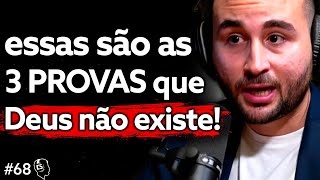 essas são as
3 PROVAS que
Deus não existe!

#68